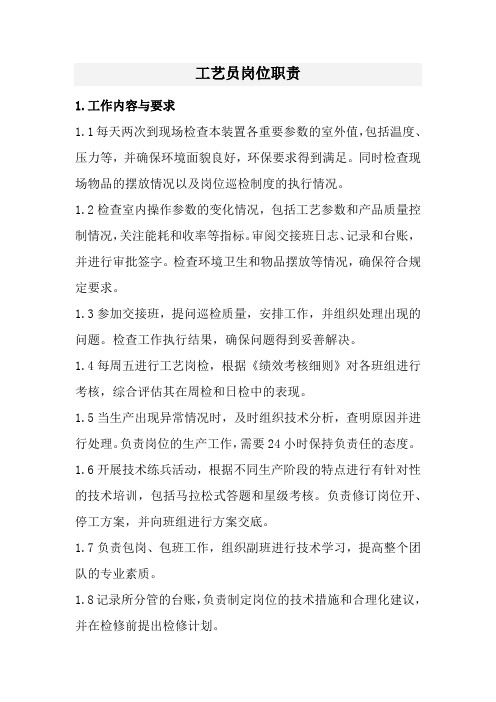 工艺员岗位职责

1.工作内容与要求

1.1每天两次到现场检查本装置各重要参数的室外值，包括温度、压力等，并确保环境面貌良好，环保要求得到满足。同时检查现场物品的摆放情况以及岗位巡检制度的执行情况。

1.2检查室内操作参数的变化情况，包括工艺参数和产品质量控制情况，关注能耗和收率等指标。审阅交接班日志、记录和台账，并进行审批签字。检查环境卫生和物品摆放等情况，确保符合规定要求。

1.3参加交接班，提问巡检质量，安排工作，并组织处理出现的问题。检查工作执行结果，确保问题得到妥善解决。

1.4每周五进行工艺岗检，根据《绩效考核细则》对各班组进行考核，综合评估其在周检和日检中的表现。

1.5当生产出现异常情况时，及时组织技术分析，查明原因并进行处理。负责岗位的生产工作，需要24小时保持负责任的态度。

1.6开展技术练兵活动，根据不同生产阶段的特点进行有针对性的技术培训，包括马拉松式答题和星级考核。负责修订岗位开、停工方案，并向班组进行方案交底。

1.7负责包岗、包班工作，组织副班进行技术学习，提高整个团队的专业素质。

1.8记录所分管的台账，负责制定岗位的技术措施和合理化建议，并在检修前提出检修计划。